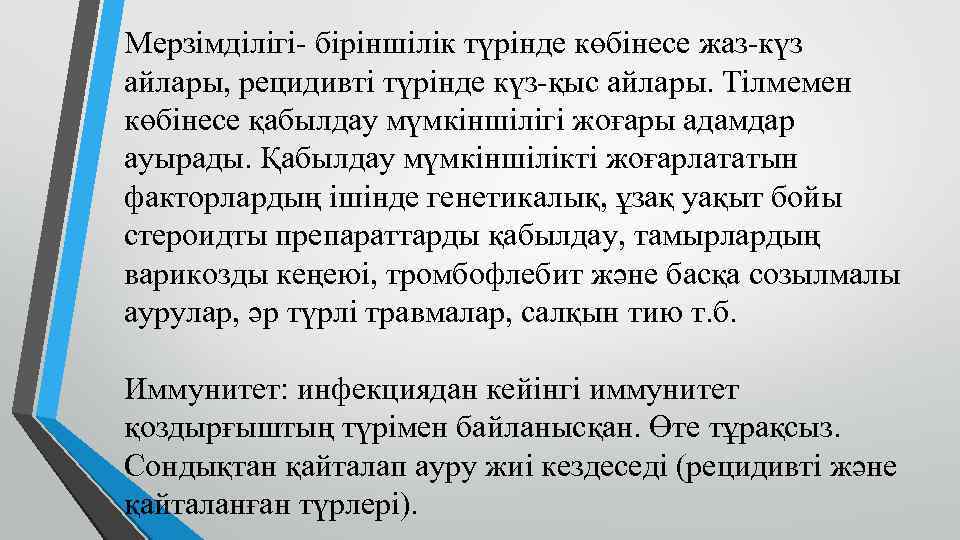 Мерзімділігі- біріншілік түрінде көбінесе жаз-күз айлары, рецидивті түрінде күз-қыс айлары. Тілмемен көбінесе қабылдау мүмкіншілігі жоғары адамдар ауырады. Қабылдау мүмкіншілікті жоғарлататын факторлардың ішінде генетикалық, ұзақ уақыт бойы стероидты препараттарды қабылдау, тамырлардың варикозды кеңеюі, тромбофлебит және басқа созылмалы аурулар, әр түрлі травмалар, салқын тию т.б.

Иммунитет: инфекциядан кейінгі иммунитет қоздырғыштың түрімен байланысқан. Өте тұрақсыз. Сондықтан қайталап ауру жиі кездеседі (рецидивті және қайталанған түрлері).